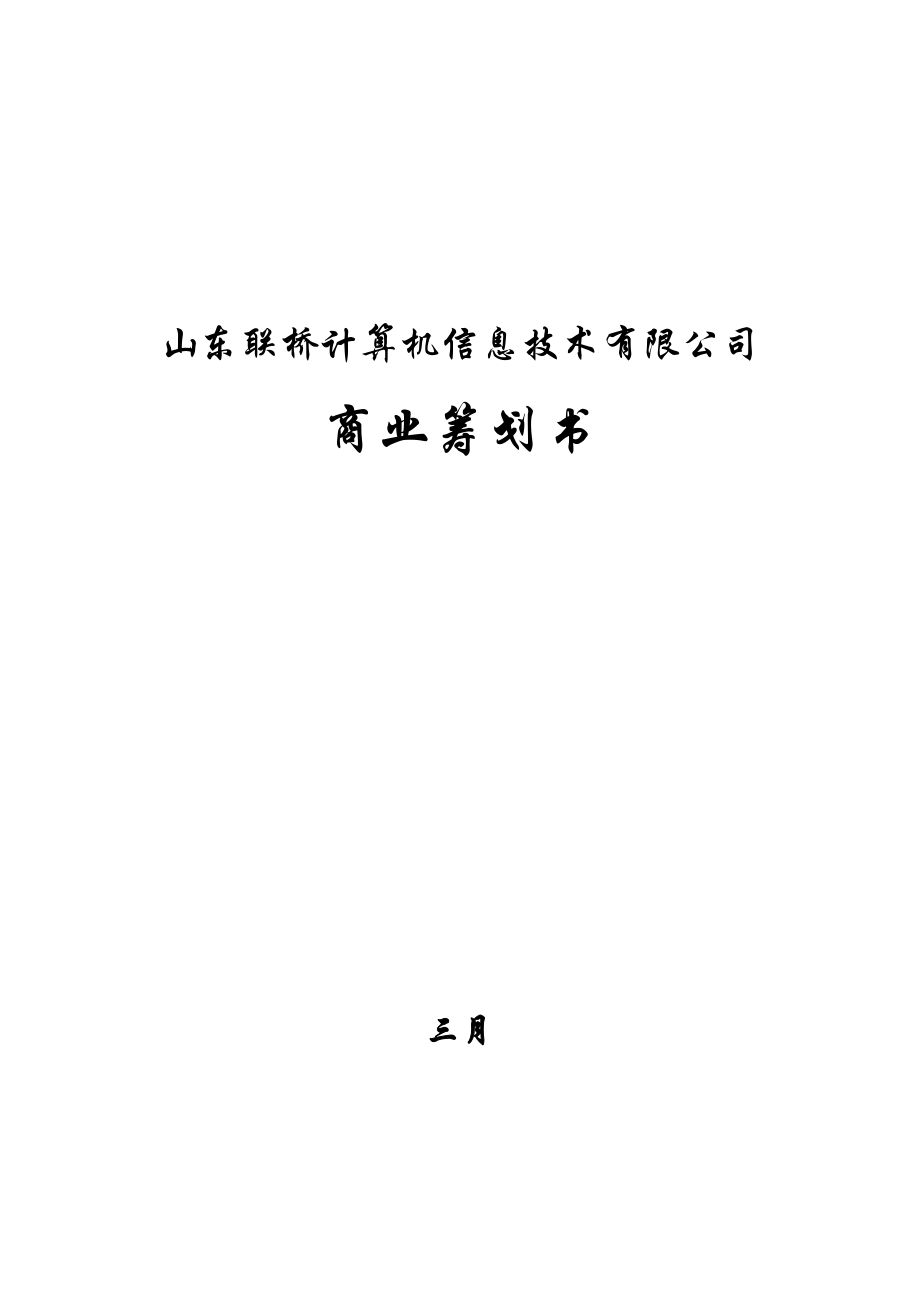 山东联桥计算机信息技术有限公司

商业筹划书

三月